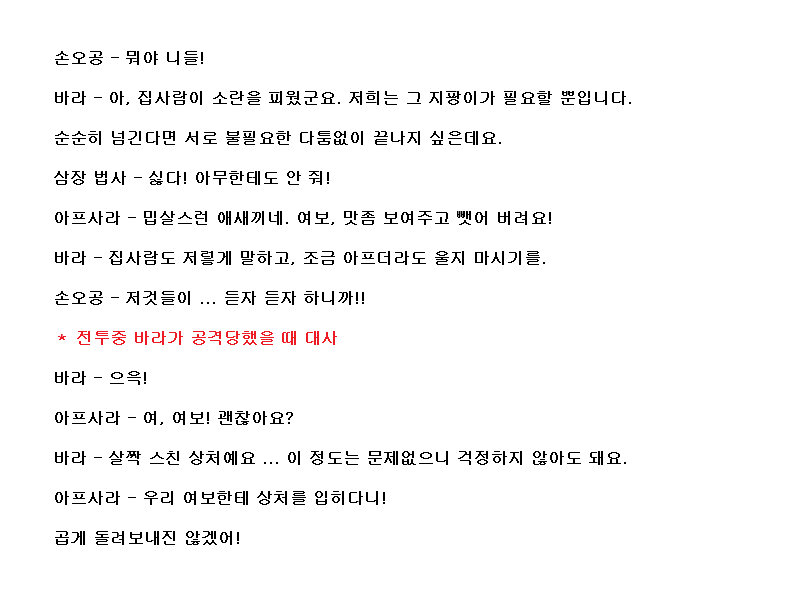 손오공 - 뭐야 니들!

바라 - 아, 집사람이 소란을 피웠군요. 저희는 그 지팡이가 필요할 뿐입니다.

순순히 넘긴다면 서로 불필요한 다툼없이 끝나지 싶은데요.

삼장 법사 - 싫다! 아무한테도 안 줘!

아프사라 - 밉살스런 애새끼네. 여보, 맛좀 보여주고 뺏어 버려요!

바라 - 집사람도 저렇게 말하고, 조금 아프더라도 울지 마시기를.

손오공 - 저것들이 ... 듣자 듣자 하니까!!

* 전투중 바라가 공격당했을 때 대사

바라 - 으윽!

아프사라 - 여, 여보! 괜찮아요?

바라 - 살짝 스친 상처예요 ... 이 정도는 문제없으니 걱정하지 않아도 돼요.

아프사라 - 우리 여보한테 상처를 입히다니!

곱게 돌려보내진 않겠어!